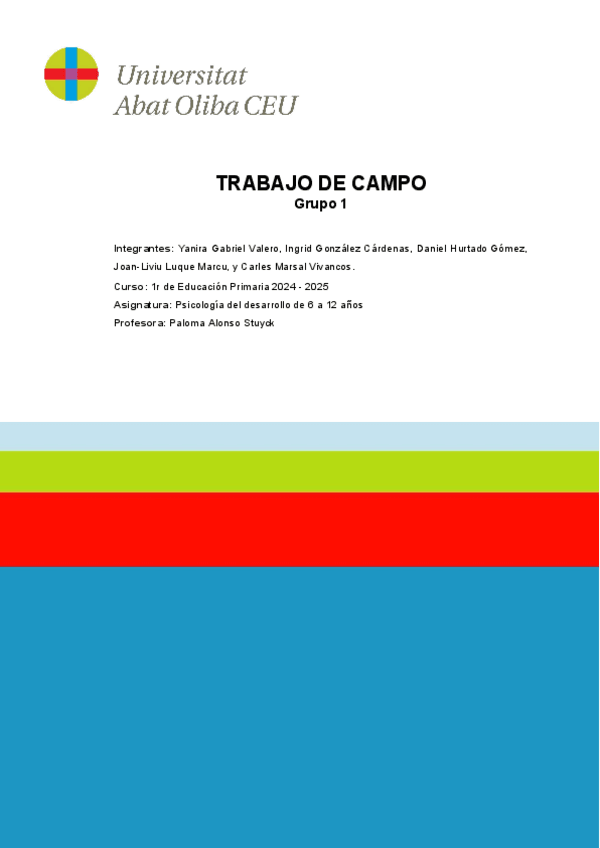 Universitat
Abat Oliba CEU

TRABAJO DE CAMPO
Grupo 1

Integrantes: Yanira Gabriel Valero, Ingrid González Cárdenas, Daniel Hurtado Gómez, Joan-Liviu Luque Marcu, y Carles Marsal Vivancos.

Curso: 1r de Educación Primaria 2024 - 2025
Asignatura: Psicología del desarrollo de 6 a 12 años
Profesora: Paloma Alonso Stuyck